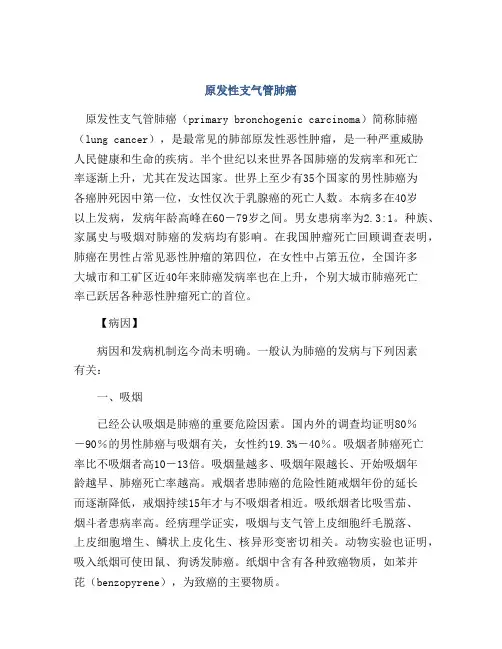 原发性支气管肺癌

原发性支气管肺癌（primary bronchogenic carcinoma）简称肺癌（lung cancer），是最常见的肺部原发性恶性肿瘤，是一种严重威胁人民健康和生命的疾病。半个世纪以来世界各国肺癌的发病率和死亡率逐渐上升，尤其在发达国家。世界上至少有35个国家的男性肺癌为各癌肿死因中第一位，女性仅次于乳腺癌的死亡人数。本病多在40岁以上发病，发病年龄高峰在60－79岁之间。男女患病率为2.3:1。种族、家属史与吸烟对肺癌的发病均有影响。在我国肿瘤死亡回顾调查表明，肺癌在男性占常见恶性肿瘤的第四位，在女性中占第五位，全国许多大城市和工矿区近40年来肺癌发病率也在上升，个别大城市肺癌死亡率已跃居各种恶性肿瘤死亡的首位。

【病因】

病因和发病机制迄今尚未明确。一般认为肺癌的发病与下列因素有关：

一、吸烟

已经公认吸烟是肺癌的重要危险因素。国内外的调查均证明80%－90%的男性肺癌与吸烟有关，女性约19.3%－40%。吸烟者肺癌死亡率比不吸烟者高10－13倍。吸烟量越多、吸烟年限越长、开始吸烟年龄越早、肺癌死亡率越高。戒烟者患肺癌的危险性随戒烟年份的延长而逐渐降低，戒烟持续15年才与不吸烟者相近。吸纸烟者比吸雪茄、烟斗者患病率高。经病理学证实，吸烟与支气管上皮细胞纤毛脱落、上皮细胞增生、鳞状上皮化生、核异形变密切相关。动物实验也证明，吸入纸烟可使田鼠、狗诱发肺癌。纸烟中含有各种致癌物质，如苯并芘（benzopyrene），为致癌的主要物质。